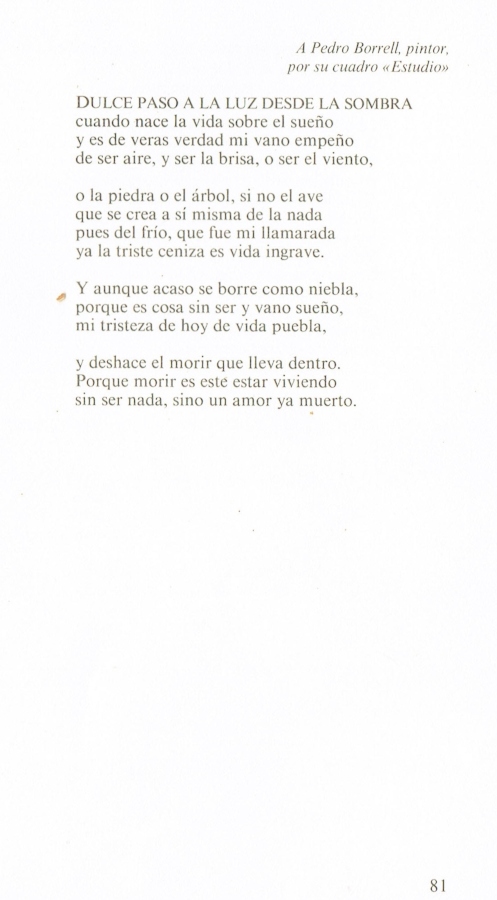 A Pedro Borrell, pintor,
por su cuadro «Estudio»

DULCE PASO A LA LUZ DESDE LA SOMBRA
cuando nace la vida sobre el sueño
y es de veras verdad mi vano empeño
de ser aire, y ser la brisa, o ser el viento,

o la piedra o el árbol, si no el ave
que se crea a sí misma de la nada
pues del frío, que fue mi llamarada
ya la triste ceniza es vida ingrave.

Y aunque acaso se borre como niebla,
porque es cosa sin ser y vano sueño,
mi tristeza de hoy de vida puebla,

y deshace el morir que lleva dentro.
Porque morir es este estar viviendo
sin ser nada, sino un amor ya muerto.

81